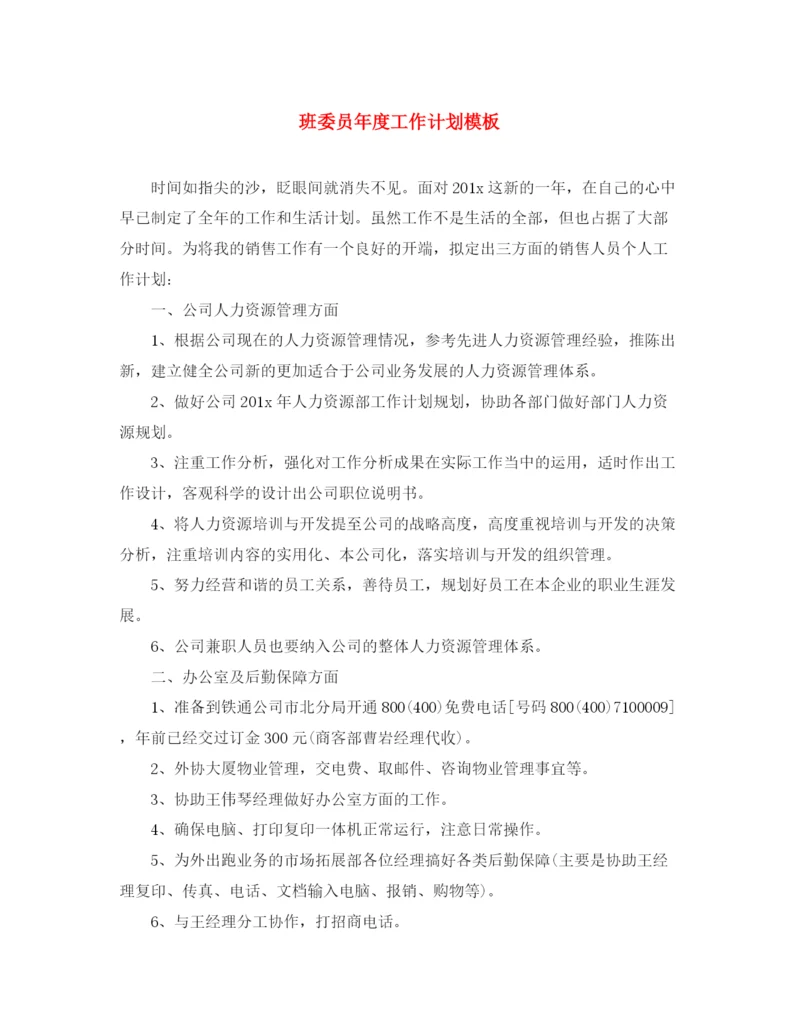 班委员年度工作计划模板

时间如指尖的沙，眨眼间就消失不见。面对201x这新的一年，在自己的心中早已制定了全年的工作和生活计划。虽然工作不是生活的全部，但也占据了大部分时间。为将我的销售工作有一个良好的开端，拟定出三方面的销售人员个人工作计划：

一、公司人力资源管理方面

1、根据公司现在的人力资源管理情况，参考先进人力资源管理经验，推陈出新，建立健全公司新的更加适合于公司业务发展的人力资源管理体系。

2、做好公司201x年人力资源部工作计划规划，协助各部门做好部门人力资源规划。

3、注重工作分析，强化对工作分析成果在实际工作当中的运用，适时作出工作设计，客观科学的设计出公司职位说明书。

4、将人力资源培训与开发提至公司的战略高度，高度重视培训与开发的决策分析，注重培训内容的实用化、本公司化，落实培训与开发的组织管理。

5、努力经营和谐的员工关系，善待员工，规划好员工在本企业的职业生涯发展。

6、公司兼职人员也要纳入公司的整体人力资源管理体系。

二、办公室及后勤保障方面

1、准备到铁通公司市北分局开通800(400)免费电话[号码800(400)7100009]，年前已经交过订金300元(商客部曹岩经理代收)。

2、外协大厦物业管理，交电费、取邮件、咨询物业管理事宜等。

3、协助王伟琴经理做好办公室方面的工作。

4、确保电脑、打印复印一体机正常运行，注意日常操作。

5、为外出跑业务的市场拓展部各位经理搞好各类后勤保障(主要是协助王经理复印、传真、电话、文档输入电脑、报销、购物等)。

6、与王经理分工协作，打招商电话。